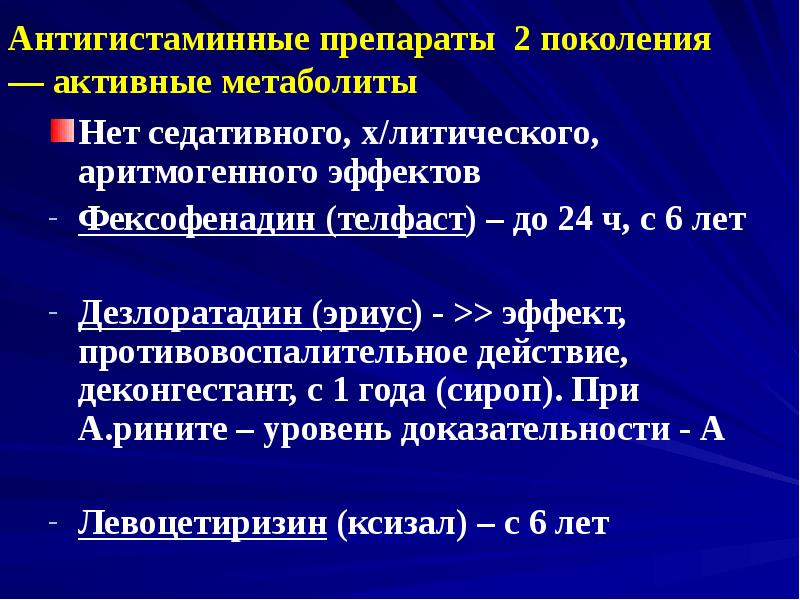 Антигистаминные препараты 2 поколения — активные метаболиты

• Нет седативного, х/литического, аритмогенного эффектов

- Фексофенадин (телфаст) – до 24 ч, с 6 лет

- Дезлоратадин (эриус) - >> эффект, противовоспалительное действие, деконгестант, с 1 года (сироп). При А.рините – уровень доказательности - А

- Левоцетиризин (ксизал) – с 6 лет